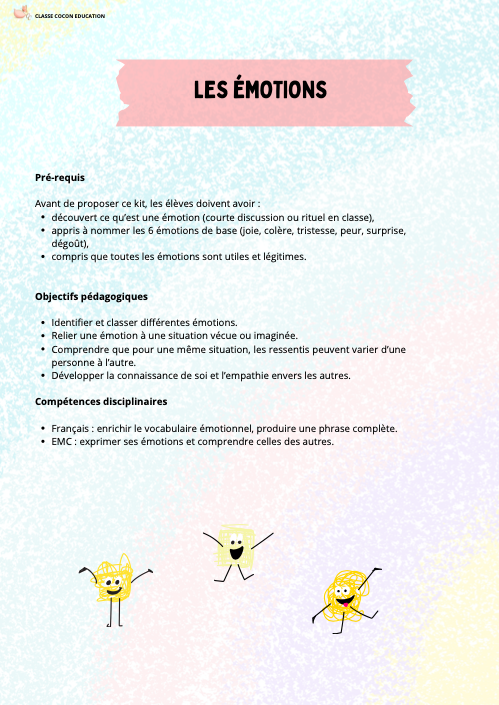 CLASSE COCON EDUCATION

LES ÉMOTIONS

Pré-requis

Avant de proposer ce kit, les élèves doivent avoir :
- découvert ce qu'est une émotion (courte discussion ou rituel en classe),
- appris à nommer les 6 émotions de base (joie, colère, tristesse, peur, surprise, dégoût),
- compris que toutes les émotions sont utiles et légitimes.

Objectifs pédagogiques

- Identifier et classer différentes émotions.
- Relier une émotion à une situation vécue ou imaginée.
- Comprendre que pour une même situation, les ressentis peuvent varier d'une personne à l'autre.
- Développer la connaissance de soi et l'empathie envers les autres.

Compétences disciplinaires

- Français : enrichir le vocabulaire émotionnel, produire une phrase complète.
- EMC : exprimer ses émotions et comprendre celles des autres.